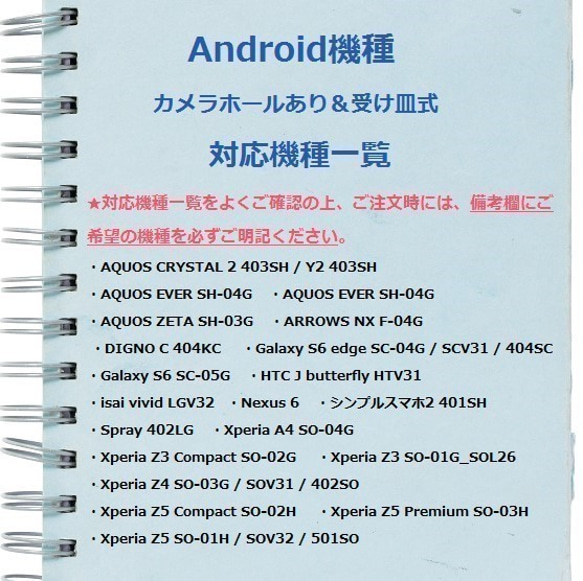 Android機種

カメラホールあり＆受け皿式

対応機種一覧

★対応機種一覧をよくご確認の上、ご注文時には、備考欄にご希望の機種を必ずご明記ください。

・AQUOS CRYSTAL 2 403SH / Y2 403SH
・AQUOS EVER SH-04G ・AQUOS EVER SH-04G
・AQUOS ZETA SH-03G ・ARROWS NX F-04G
・DIGNO C 404KC ・Galaxy S6 edge SC-04G / SCV31 / 404SC
・Galaxy S6 SC-05G ・HTC J butterfly HTV31
・isai vivid LGV32 ・Nexus 6 ・シンプルスマホ2 401SH
・Spray 402LG ・Xperia A4 SO-04G
・Xperia Z3 Compact SO-02G ・Xperia Z3 SO-01G_SOL26
・Xperia Z4 SO-03G / SOV31 / 402SO
・Xperia Z5 Compact SO-02H ・Xperia Z5 Premium SO-03H
・Xperia Z5 SO-01H / SOV32 / 501SO